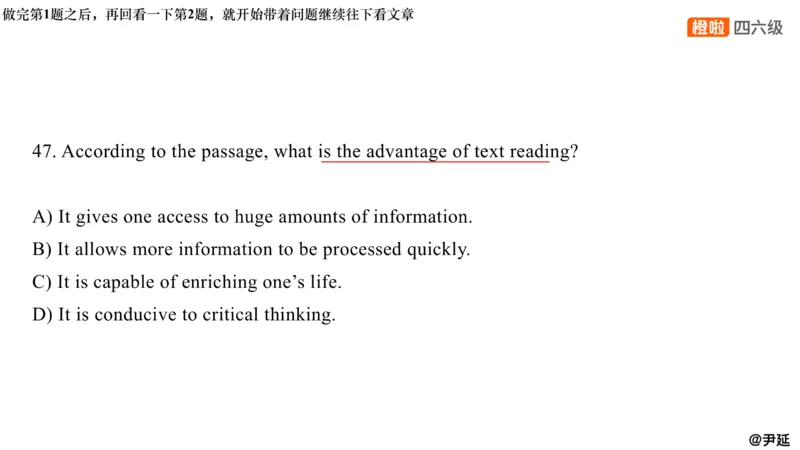 做完第1题之后，再回看一下第2题，就开始带着问题继续往下看文章

橙啦 四六级

47. According to the passage, what is the advantage of text reading?

A) It gives one access to huge amounts of information.
B) It allows more information to be processed quickly.
C) It is capable of enriching one's life.
D) It is conducive to critical thinking.

@尹延